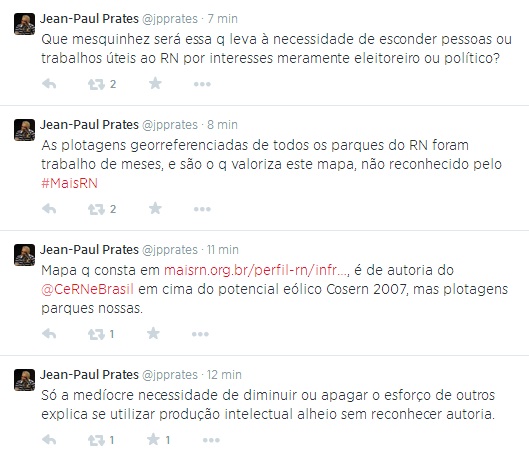 Jean-Paul Prates @jpprates · 7 min
Que mesquinhez será essa q leva à necessidade de esconder pessoas ou trabalhos úteis ao RN por interesses meramente eleitoreiro ou político?

2

Jean-Paul Prates @jpprates · 8 min
As plotagens georreferenciadas de todos os parques do RN foram trabalho de meses, e são o q valoriza este mapa, não reconhecido pelo #MaisRN

2

Jean-Paul Prates @jpprates · 11 min
Mapa q consta em maisrn.org.br/perfil-rn/infr..., é de autoria do @CeRNeBrasil em cima do potencial eólico Cosern 2007, mas plotagens parques nossas.

1

Jean-Paul Prates @jpprates · 12 min
Só a medíocre necessidade de diminuir ou apagar o esforço de outros explica se utilizar produção intelectual alheio sem reconhecer autoria.

1 1